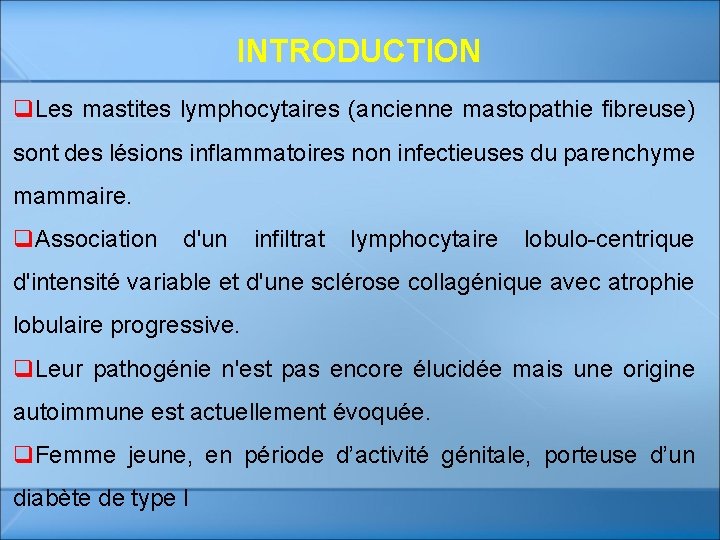 INTRODUCTION

❑Les mastites lymphocytaires (ancienne mastopathie fibreuse) sont des lésions inflammatoires non infectieuses du parenchyme mammaire.

❑Association d'un infiltrat lymphocytaire lobulo-centrique d'intensité variable et d'une sclérose collagénique avec atrophie lobulaire progressive.

❑Leur pathogénie n'est pas encore élucidée mais une origine autoimmune est actuellement évoquée.

❑Femme jeune, en période d’activité génitale, porteuse d’un diabète de type I